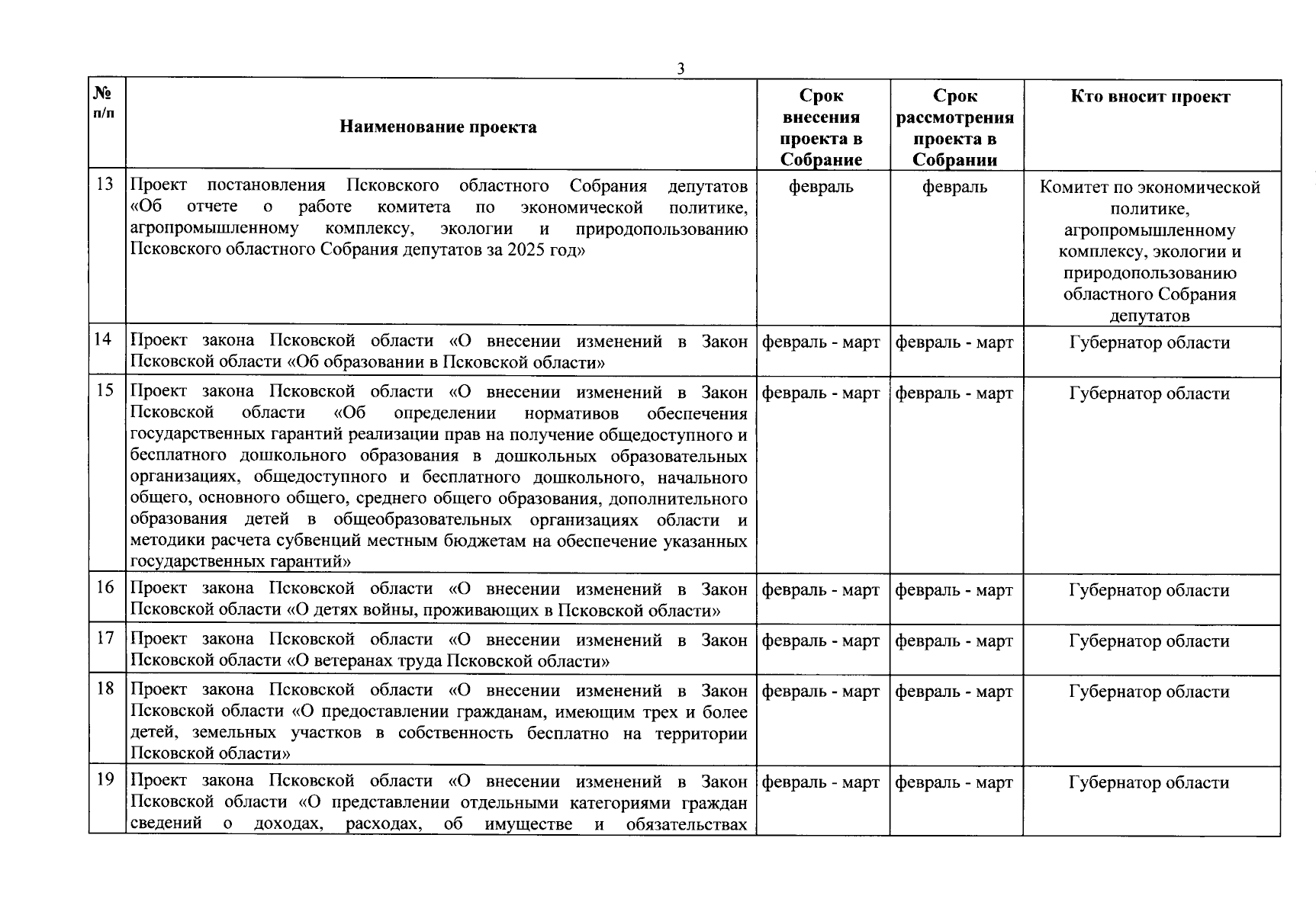 3

| № п/п | Наименование проекта | Срок внесения проекта в Собрание | Срок рассмотрения проекта в Собрании | Кто вносит проект |
|---|---|---|---|---|
| 13 | Проект постановления Псковского областного Собрания депутатов «Об отчете о работе комитета по экономической политике, агропромышленному комплексу, экологии и природопользованию Псковского областного Собрания депутатов за 2025 год» | февраль | февраль | Комитет по экономической политике, агропромышленному комплексу, экологии и природопользованию областного Собрания депутатов |
| 14 | Проект закона Псковской области «О внесении изменений в Закон Псковской области «Об образовании в Псковской области» | февраль - март | февраль - март | Губернатор области |
| 15 | Проект закона Псковской области «О внесении изменений в Закон Псковской области «Об определении нормативов обеспечения государственных гарантий реализации прав на получение общедоступного и бесплатного дошкольного образования в дошкольных образовательных организациях, общедоступного и бесплатного дошкольного, начального общего, основного общего, среднего общего образования, дополнительного образования детей в общеобразовательных организациях области и методики расчета субвенций местным бюджетам на обеспечение указанных государственных гарантий» | февраль - март | февраль - март | Губернатор области |
| 16 | Проект закона Псковской области «О внесении изменений в Закон Псковской области «О детях войны, проживающих в Псковской области» | февраль - март | февраль - март | Губернатор области |
| 17 | Проект закона Псковской области «О внесении изменений в Закон Псковской области «О ветеранах труда Псковской области» | февраль - март | февраль - март | Губернатор области |
| 18 | Проект закона Псковской области «О внесении изменений в Закон Псковской области «О предоставлении гражданам, имеющим трех и более детей, земельных участков в собственность бесплатно на территории Псковской области» | февраль - март | февраль - март | Губернатор области |
| 19 | Проект закона Псковской области «О внесении изменений в Закон Псковской области «О представлении отдельными категориями граждан сведений о доходах, расходах, об имуществе и обязательствах | февраль - март | февраль - март | Губернатор области |